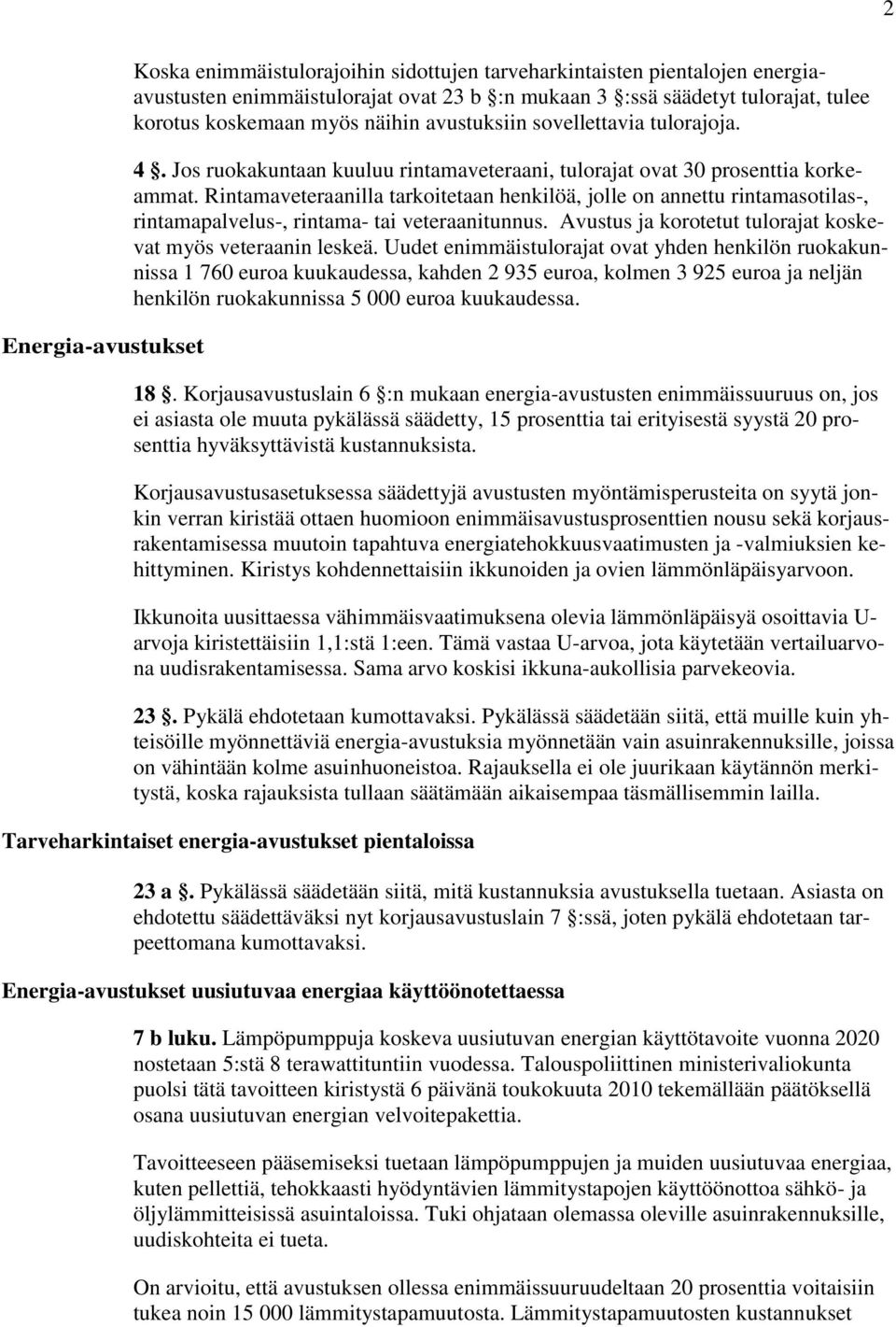 2

Koska enimmäistulorajoihin sidottujen tarveharkintaisten pientalojen energia-avustusten enimmäistulorajat ovat 23 b §:n mukaan 3 §:ssä säädetyt tulorajat, tulee korotus koskemaan myös näihin avustuksiin sovellettavia tulorajoja.

4 §. Jos ruokakuntaan kuuluu rintamaveteraani, tulorajat ovat 30 prosenttia korkeammat. Rintamaveteraanilla tarkoitetaan henkilöä, jolle on annettu rintamasotilas-, rintamapalvelus-, rintama- tai veteraanitunnus. Avustus ja korotetut tulorajat koskevat myös veteraanin leskeä. Uudet enimmäistulorajat ovat yhden henkilön ruokakunnissa 1 760 euroa kuukaudessa, kahden 2 935 euroa, kolmen 3 925 euroa ja neljän henkilön ruokakunnissa 5 000 euroa kuukaudessa.

Energia-avustukset

18 §. Korjausavustuslain 6 §:n mukaan energia-avustusten enimmäissuuruus on, jos ei asiasta ole muuta pykälässä säädetty, 15 prosenttia tai erityisestä syystä 20 prosenttia hyväksyttävistä kustannuksista.

Korjausavustusasetuksessa säädettyjä avustusten myöntämisperusteita on syytä jonkin verran kiristää ottaen huomioon enimmäisavustusprosenttien nousu sekä korjausrakentamisessa muutoin tapahtuva energiatehokkuusvaatimusten ja -valmiuksien kehittyminen. Kiristys kohdennettaisiin ikkunoiden ja ovien lämmönläpäisyarvoon.

Ikkunoita uusittaessa vähimmäisvaatimuksena olevia lämmönläpäisyä osoittavia U-arvoja kiristettäisiin 1,1:stä 1:een. Tämä vastaa U-arvoa, jota käytetään vertailuarvona uudisrakentamisessa. Sama arvo koskisi ikkuna-aukollisia parvekeovia.

23 §. Pykälä ehdotetaan kumottavaksi. Pykälässä säädetään siitä, että muille kuin yhteisöille myönnettäviä energia-avustuksia myönnetään vain asuinrakennuksille, joissa on vähintään kolme asuinhuoneistoa. Rajauksella ei ole juurikaan käytännön merkitystä, koska rajauksista tullaan säätämään aikaisempaa täsmällisemmin lailla.

Tarveharkintaiset energia-avustukset pientaloissa

23 a §. Pykälässä säädetään siitä, mitä kustannuksia avustuksella tuetaan. Asiasta on ehdotettu säädettäväksi nyt korjausavustuslain 7 §:ssä, joten pykälä ehdotetaan tarpeettomana kumottavaksi.

Energia-avustukset uusiutuvaa energiaa käyttöönotettaessa

7 b luku. Lämpöpumppuja koskeva uusiutuvan energian käyttötavoite vuonna 2020 nostetaan 5:stä 8 terawattituntiin vuodessa. Talouspoliittinen ministerivaliokunta puolsi tätä tavoitteen kiristystä 6 päivänä toukokuuta 2010 tekemällään päätöksellä osana uusiutuvan energian velvoitepakettia.

Tavoitteeseen pääsemiseksi tuetaan lämpöpumppujen ja muiden uusiutuvaa energiaa, kuten pellettiä, tehokkaasti hyödyntävien lämmitystapojen käyttöönottoa sähkö- ja öljylämmitteisissä asuintaloissa. Tuki ohjataan olemassa oleville asuinrakennuksille, uudiskohteita ei tueta.

On arvioitu, että avustuksen ollessa enimmäissuuruudeltaan 20 prosenttia voitaisiin tukea noin 15 000 lämmitystapamuutosta. Lämmitystapamuutosten kustannukset